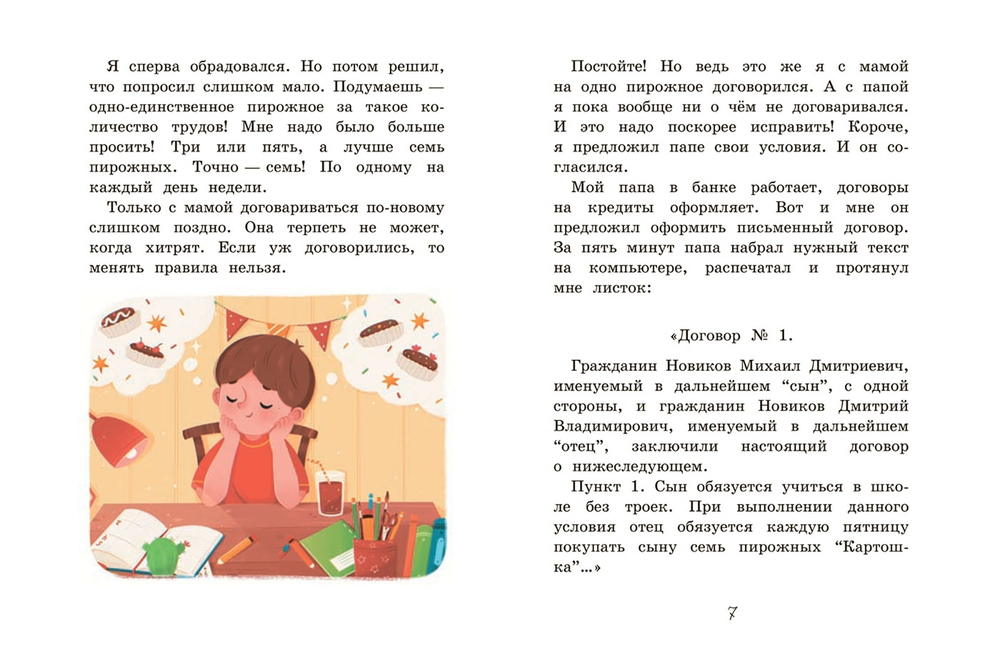 Я сперва обрадовался. Но потом решил, что попросил слишком мало. Подумаешь — одно-единственное пирожное за такое количество трудов! Мне надо было больше просить! Три или пять, а лучше семь пирожных. Точно — семь! По одному на каждый день недели.

Только с мамой договариваться по-новому слишком поздно. Она терпеть не может, когда хитрят. Если уж договорились, то менять правила нельзя.

Постойте! Но ведь это же я с мамой на одно пирожное договорился. А с папой я пока вообще ни о чём не договаривался. И это надо поскорее исправить! Короче, я предложил папе свои условия. И он согласился.

Мой папа в банке работает, договоры на кредиты оформляет. Вот и мне он предложил оформить письменный договор. За пять минут папа набрал нужный текст на компьютере, распечатал и протянул мне листок:

«Договор № 1.

Гражданин Новиков Михаил Дмитриевич, именуемый в дальнейшем “сын”, с одной стороны, и гражданин Новиков Дмитрий Владимирович, именуемый в дальнейшем “отец”, заключили настоящий договор о нижеследующем.

Пункт 1. Сын обязуется учиться в школе без троек. При выполнении данного условия отец обязуется каждую пятницу покупать сыну семь пирожных “Картошка”...»

7